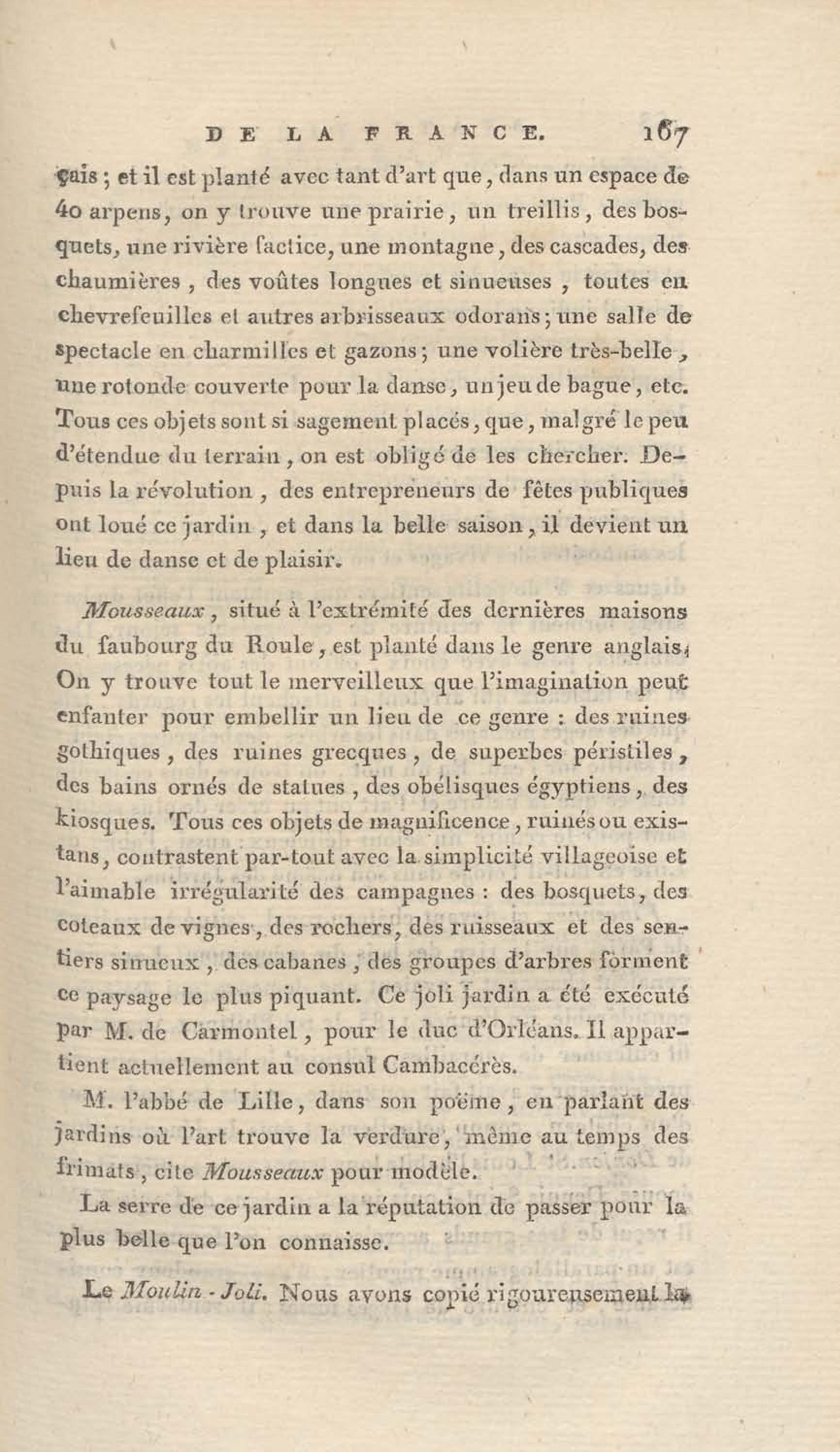 DE LA FRANCE. 167

çais ; et il est planté avec tant d'art que, dans un espace de 40 arpens, on y trouve une prairie, un treillis, des bosquets, une rivière factice, une montagne, des cascades, des chaumières, des voûtes longues et sinueuses, toutes en chevrefeuilles et autres arbrisseaux odorans ; une salle de spectacle en charmilles et gazons ; une volière très-belle, une rotonde couverte pour la danse, un jeu de bague, etc. Tous ces objets sont si sagement placés, que, malgré le peu d'étendue du terrain, on est obligé de les chercher. Depuis la révolution, des entrepreneurs de fêtes publiques ont loué ce jardin, et dans la belle saison, il devient un lieu de danse et de plaisir.

Mousseaux, situé à l'extrémité des dernières maisons du faubourg du Roule, est planté dans le genre anglais. On y trouve tout le merveilleux que l'imagination peut enfanter pour embellir un lieu de ce genre : des ruines gothiques, des ruines grecques, de superbes péristiles, des bains ornés de statues, des obélisques égyptiens, des kiosques. Tous ces objets de magnificence, ruinés ou existans, contrastent par-tout avec la simplicité villageoise et l'aimable irrégularité des campagnes : des bosquets, des coteaux de vignes, des rochers, des ruisseaux et des sentiers sinueux, des cabanes, des groupes d'arbres forment ce paysage le plus piquant. Ce joli jardin a été exécuté par M. de Carmontel, pour le duc d'Orléans. Il appartient actuellement au consul Cambacérès.

M. l'abbé de Lille, dans son poëme, en parlant des jardins où l'art trouve la verdure, même au temps des frimats, cite Mousseaux pour modèle.

La serre de ce jardin a la réputation de passer pour la plus belle que l'on connaisse.

Le Moulin-Joli. Nous avons copié rigoureusement la